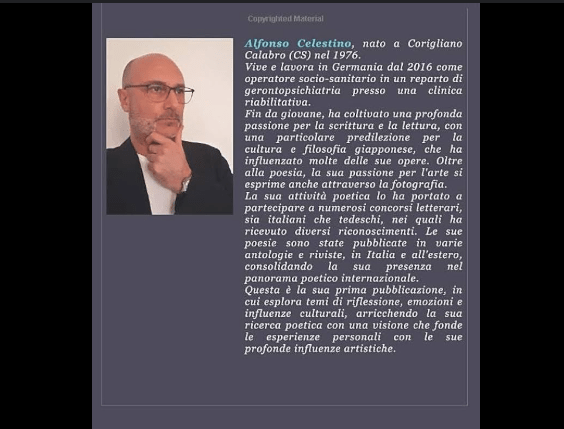 Copyrighted Material

Alfonso Celestino, nato a Corigliano Calabro (CS) nel 1976.

Vive e lavora in Germania dal 2016 come operatore socio-sanitario in un reparto di gerontopsichiatria presso una clinica riabilitativa.

Fin da giovane, ha coltivato una profonda passione per la scrittura e la lettura, con una particolare predilezione per la cultura e filosofia giapponese, che ha influenzato molte delle sue opere. Oltre alla poesia, la sua passione per l'arte si esprime anche attraverso la fotografia.

La sua attività poetica lo ha portato a partecipare a numerosi concorsi letterari, sia italiani che tedeschi, nei quali ha ricevuto diversi riconoscimenti. Le sue poesie sono state pubblicate in varie antologie e riviste, in Italia e all'estero, consolidando la sua presenza nel panorama poetico internazionale.

Questa è la sua prima pubblicazione, in cui esplora temi di riflessione, emozioni e influenze culturali, arricchendo la sua ricerca poetica con una visione che fonde le esperienze personali con le sue profonde influenze artistiche.